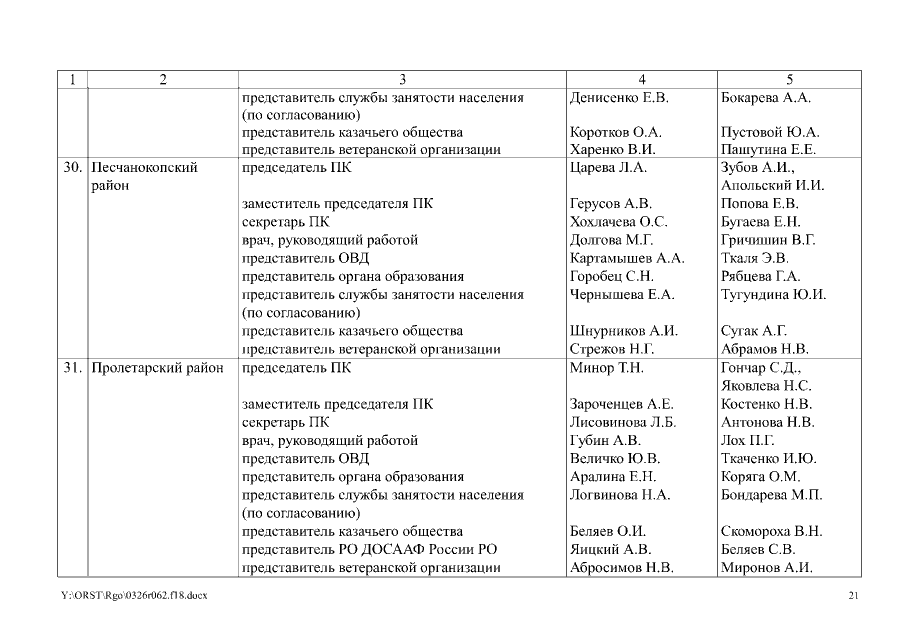 | 1 | 2 | 3 | 4 | 5 |
|---|---|---|---|---|
| | | представитель службы занятости населения (по согласованию) | Денисенко Е.В. | Бокарева А.А. |
| | | представитель казачьего общества | Коротков О.А. | Пустовой Ю.А. |
| | | представитель ветеранской организации | Харенко В.И. | Пашутина Е.Е. |
| 30. | Песчанокопский район | председатель ПК | Царева Л.А. | Зубов А.И., Апольский И.И. |
| | | заместитель председателя ПК | Герусов А.В. | Попова Е.В. |
| | | секретарь ПК | Хохлачева О.С. | Бугаева Е.Н. |
| | | врач, руководящий работой | Долгова М.Г. | Гричишин В.Г. |
| | | представитель ОВД | Картамышев А.А. | Ткаля Э.В. |
| | | представитель органа образования | Горобец С.Н. | Рябцева Г.А. |
| | | представитель службы занятости населения (по согласованию) | Чернышева Е.А. | Тугундина Ю.И. |
| | | представитель казачьего общества | Шнурников А.И. | Сугак А.Г. |
| | | представитель ветеранской организации | Стрежов Н.Г. | Абрамов Н.В. |
| 31. | Пролетарский район | председатель ПК | Минор Т.Н. | Гончар С.Д., Яковлева Н.С. |
| | | заместитель председателя ПК | Зароченцев А.Е. | Костенко Н.В. |
| | | секретарь ПК | Лисовинова Л.Б. | Антонова Н.В. |
| | | врач, руководящий работой | Губин А.В. | Лох П.Г. |
| | | представитель ОВД | Величко Ю.В. | Ткаченко И.Ю. |
| | | представитель органа образования | Аралина Е.Н. | Коряга О.М. |
| | | представитель службы занятости населения (по согласованию) | Логвинова Н.А. | Бондарева М.П. |
| | | представитель казачьего общества | Беляев О.И. | Скомороха В.Н. |
| | | представитель РО ДОСААФ России РО | Яицкий А.В. | Беляев С.В. |
| | | представитель ветеранской организации | Абросимов Н.В. | Миронов А.И. |

Y:\ORST\Rgo\0326r062.f18.docx 21